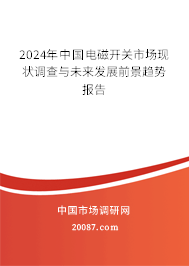 2024年中国电磁开关市场现状调查与未来发展前景趋势报告

中国市场调研网

20087.com